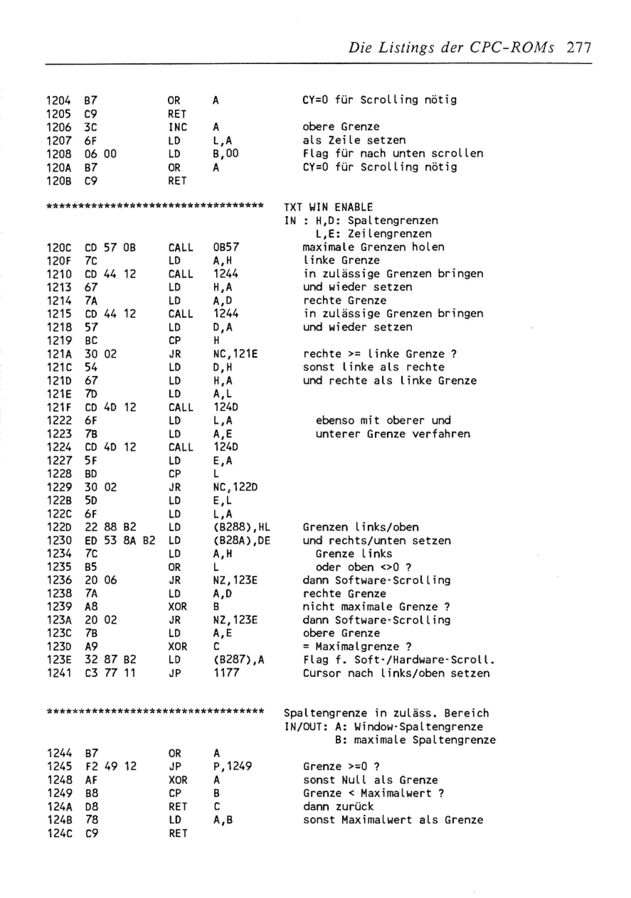 Die Listings der CPC-ROMs 277

1204 B7 OR A CY=0 für Scrolling nötig
1205 C9 RET
1206 3C INC A obere Grenze
1207 6F LD L,A als Zeile setzen
1208 06 00 LD B,00 Flag für nach unten scrollen
120A B7 OR A CY=0 für Scrolling nötig
120B C9 RET

********************************** TXT WIN ENABLE
IN : H,D: Spaltengrenzen
L,E: Zeilengrenzen
120C CD 57 0B CALL 0B57 maximale Grenzen holen
120F 7C LD A,H linke Grenze
1210 CD 44 12 CALL 1244 in zulässige Grenzen bringen
1213 67 LD H,A und wieder setzen
1214 7A LD A,D rechte Grenze
1215 CD 44 12 CALL 1244 in zulässige Grenzen bringen
1218 57 LD D,A und wieder setzen
1219 BC CP H
121A 30 02 JR NC,121E rechte >= linke Grenze ?
121C 54 LD D,H sonst linke als rechte
121D 67 LD H,A und rechte als linke Grenze
121E 7D LD A,L
121F CD 4D 12 CALL 124D
1222 6F LD L,A ebenso mit oberer und
1223 7B LD A,E unterer Grenze verfahren
1224 CD 4D 12 CALL 124D
1227 5F LD E,A
1228 BD CP L
1229 30 02 JR NC,122D
122B 5D LD E,L
122C 6F LD L,A
122D 22 88 B2 LD (B288),HL Grenzen links/oben
1230 ED 53 8A B2 LD (B28A),DE und rechts/unten setzen
1234 7C LD A,H Grenze links
1235 B5 OR L oder oben <>0 ?
1236 20 06 JR NZ,123E dann Software-Scrolling
1238 7A LD A,D rechte Grenze
1239 A8 XOR B nicht maximale Grenze ?
123A 20 02 JR NZ,123E dann Software-Scrolling
123C 7B LD A,E obere Grenze
123D A9 XOR C = Maximalgrenze ?
123E 32 87 B2 LD (B287),A Flag f. Soft-/Hardware-Scroll.
1241 C3 77 11 JP 1177 Cursor nach links/oben setzen

********************************** Spaltengrenze in zuläss. Bereich
IN/OUT: A: Window-Spaltengrenze
B: maximale Spaltengrenze
1244 B7 OR A
1245 F2 49 12 JP P,1249 Grenze >=0 ?
1248 AF XOR A sonst Null als Grenze
1249 B8 CP B Grenze < Maximalwert ?
124A D8 RET C dann zurück
124B 78 LD A,B sonst Maximalwert als Grenze
124C C9 RET